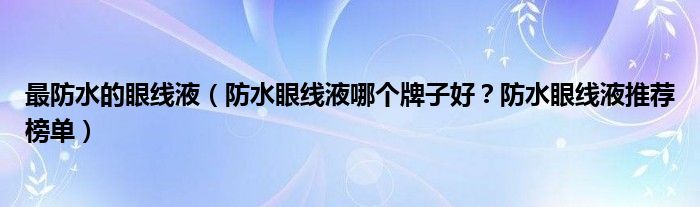 最防水的眼线液（防水眼线液哪个牌子好？防水眼线液推荐榜单）